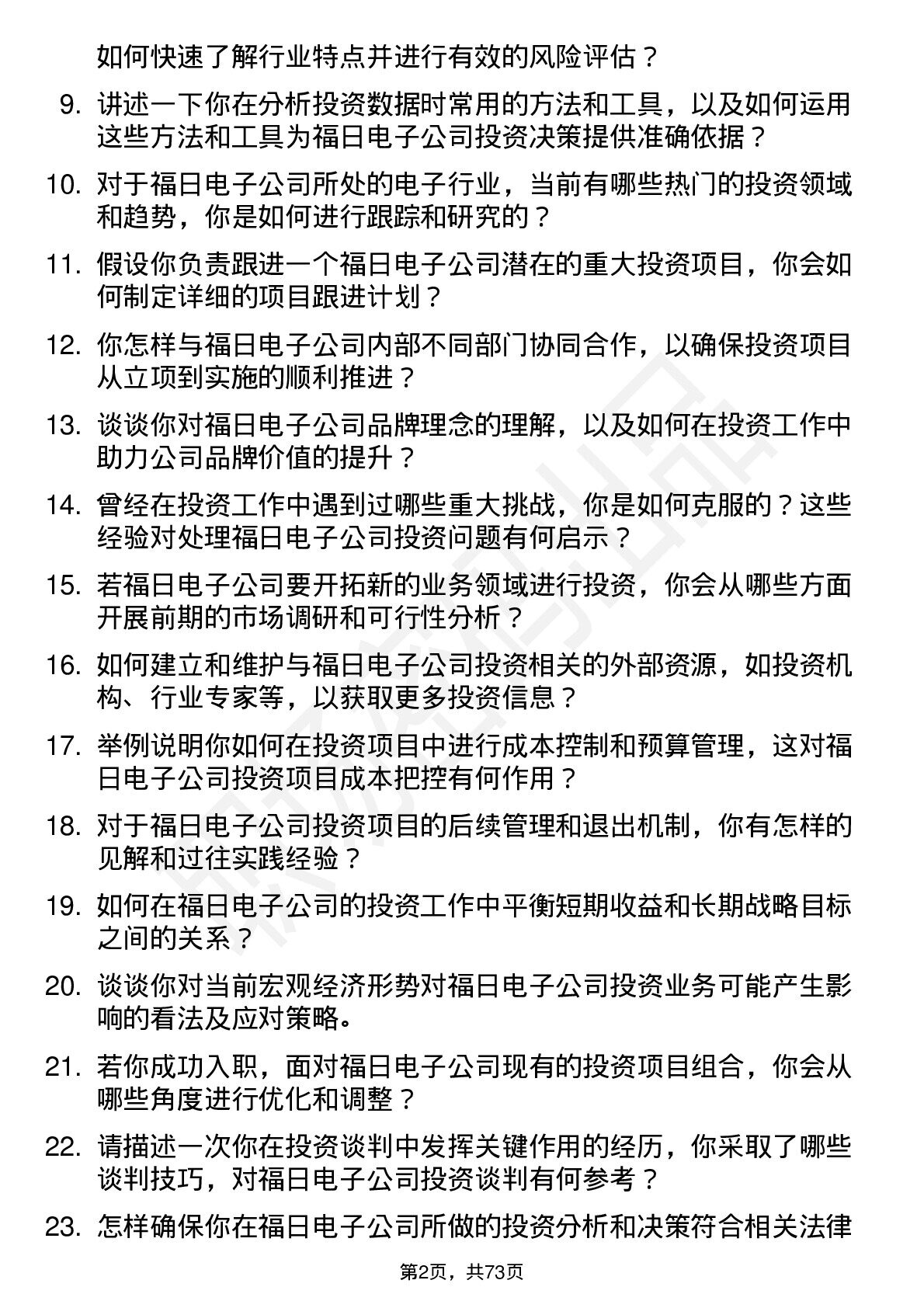 如何快速了解行业特点并进行有效的风险评估？

9. 讲述一下你在分析投资数据时常用的方法和工具，以及如何运用这些方法和工具为福日电子公司投资决策提供准确依据？

10. 对于福日电子公司所处的电子行业，当前有哪些热门的投资领域和趋势，你是如何进行跟踪和研究的？

11. 假设你负责跟进一个福日电子公司潜在的重大投资项目，你会如何制定详细的项目跟进计划？

12. 你怎样与福日电子公司内部不同部门协同合作，以确保投资项目从立项到实施的顺利推进？

13. 谈谈你对福日电子公司品牌理念的理解，以及如何在投资工作中助力公司品牌价值的提升？

14. 曾经在投资工作中遇到过哪些重大挑战，你是如何克服的？这些经验对处理福日电子公司投资问题有何启示？

15. 若福日电子公司要开拓新的业务领域进行投资，你会从哪些方面开展前期的市场调研和可行性分析？

16. 如何建立和维护与福日电子公司投资相关的外部资源，如投资机构、行业专家等，以获取更多投资信息？

17. 举例说明你如何在投资项目中进行成本控制和预算管理，这对福日电子公司投资项目成本把控有何作用？

18. 对于福日电子公司投资项目的后续管理和退出机制，你有怎样的见解和过往实践经验？

19. 如何在福日电子公司的投资工作中平衡短期收益和长期战略目标之间的关系？

20. 谈谈你对当前宏观经济形势对福日电子公司投资业务可能产生影响的看法及应对策略。

21. 若你成功入职，面对福日电子公司现有的投资项目组合，你会从哪些角度进行优化和调整？

22. 请描述一次你在投资谈判中发挥关键作用的经历，你采取了哪些谈判技巧，对福日电子公司投资谈判有何参考？

23. 怎样确保你在福日电子公司所做的投资分析和决策符合相关法律

第2页，共73页